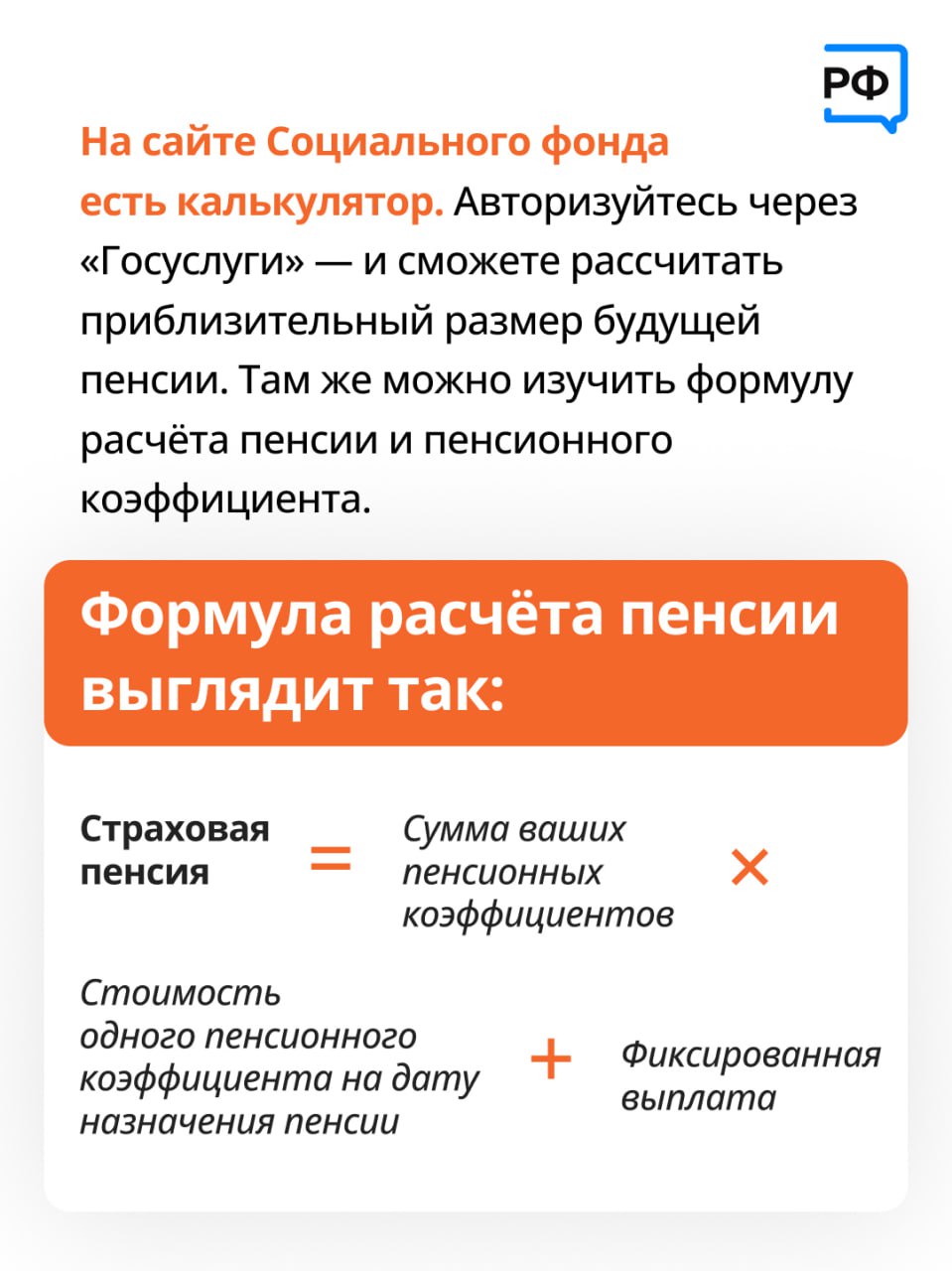 РФ

На сайте Социального фонда есть калькулятор. Авторизуйтесь через «Госуслуги» — и сможете рассчитать приблизительный размер будущей пенсии. Там же можно изучить формулу расчёта пенсии и пенсионного коэффициента.

Формула расчёта пенсии выглядит так:

Страховая пенсия = Сумма ваших пенсионных коэффициентов × Стоимость одного пенсионного коэффициента на дату назначения пенсии + Фиксированная выплата